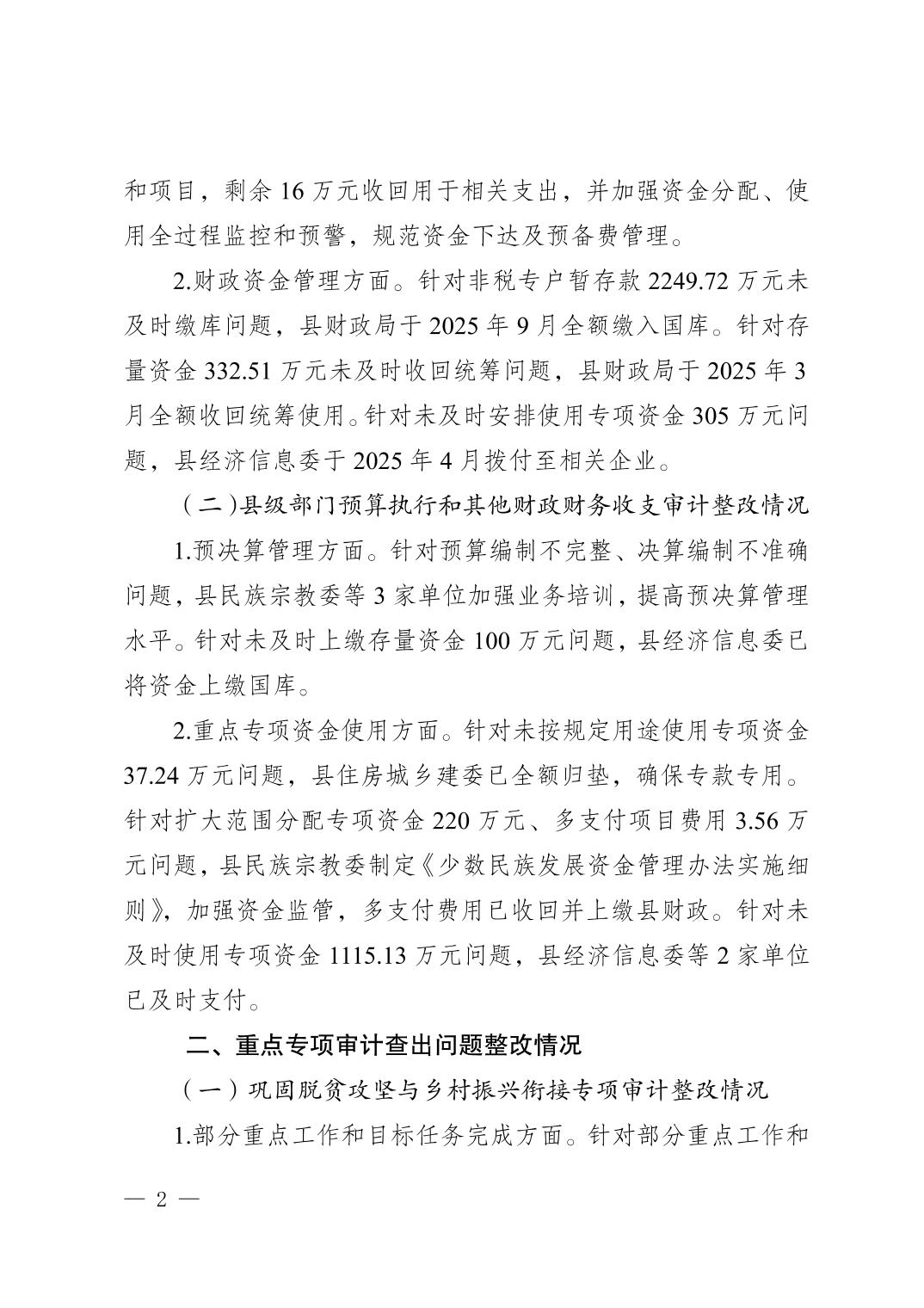 和项目，剩余 16 万元收回用于相关支出，并加强资金分配、使用全过程监控和预警，规范资金下达及预备费管理。

2.财政资金管理方面。针对非税专户暂存款 2249.72 万元未及时缴库问题，县财政局于 2025 年 9 月全额缴入国库。针对存量资金 332.51 万元未及时收回统筹问题，县财政局于 2025 年 3 月全额收回统筹使用。针对未及时安排使用专项资金 305 万元问题，县经济信息委于 2025 年 4 月拨付至相关企业。

（二）县级部门预算执行和其他财政财务收支审计整改情况

1.预决算管理方面。针对预算编制不完整、决算编制不准确问题，县民族宗教委等 3 家单位加强业务培训，提高预决算管理水平。针对未及时上缴存量资金 100 万元问题，县经济信息委已将资金上缴国库。

2.重点专项资金使用方面。针对未按规定用途使用专项资金 37.24 万元问题，县住房城乡建委已全额归垫，确保专款专用。针对扩大范围分配专项资金 220 万元、多支付项目费用 3.56 万元问题，县民族宗教委制定《少数民族发展资金管理办法实施细则》，加强资金监管，多支付费用已收回并上缴县财政。针对未及时使用专项资金 1115.13 万元问题，县经济信息委等 2 家单位已及时支付。

二、重点专项审计查出问题整改情况

（一）巩固脱贫攻坚与乡村振兴衔接专项审计整改情况

1.部分重点工作和目标任务完成方面。针对部分重点工作和

— 2 —